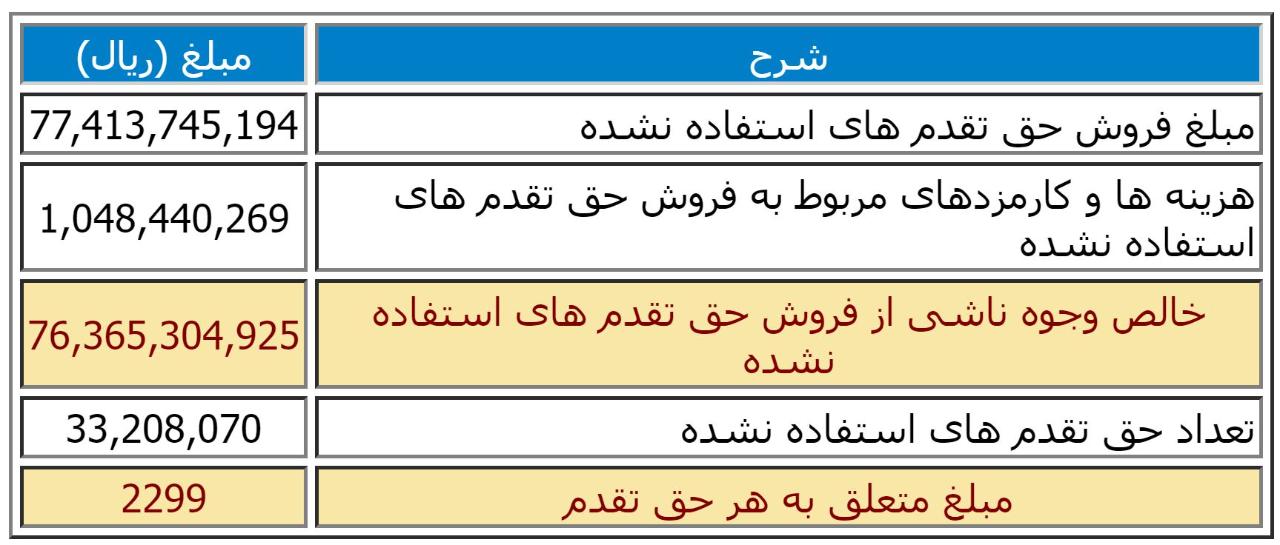 | شرح | مبلغ (ریال) |
|---|---|
| مبلغ فروش حق تقدم های استفاده نشده | 77,413,745,194 |
| هزینه ها و کارمزدهای مربوط به فروش حق تقدم های استفاده نشده | 1,048,440,269 |
| خالص وجوه ناشی از فروش حق تقدم های استفاده نشده | 76,365,304,925 |
| تعداد حق تقدم های استفاده نشده | 33,208,070 |
| مبلغ متعلق به هر حق تقدم | 2299 |